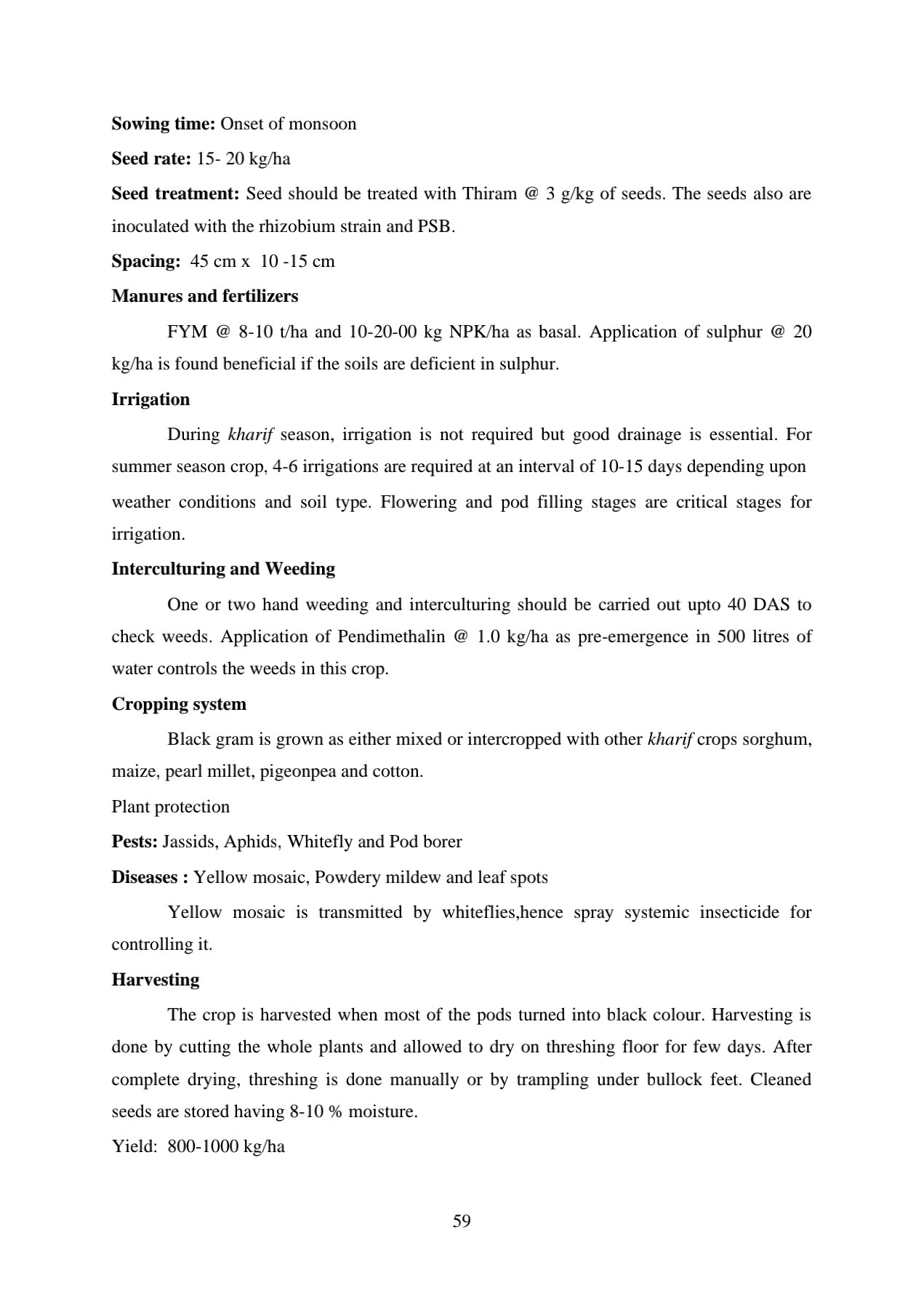 Sowing time: Onset of monsoon

Seed rate: 15- 20 kg/ha

Seed treatment: Seed should be treated with Thiram @ 3 g/kg of seeds. The seeds also are inoculated with the rhizobium strain and PSB.

Spacing: 45 cm x 10 -15 cm

Manures and fertilizers

FYM @ 8-10 t/ha and 10-20-00 kg NPK/ha as basal. Application of sulphur @ 20 kg/ha is found beneficial if the soils are deficient in sulphur.

Irrigation

During kharif season, irrigation is not required but good drainage is essential. For summer season crop, 4-6 irrigations are required at an interval of 10-15 days depending upon weather conditions and soil type. Flowering and pod filling stages are critical stages for irrigation.

Interculturing and Weeding

One or two hand weeding and interculturing should be carried out upto 40 DAS to check weeds. Application of Pendimethalin @ 1.0 kg/ha as pre-emergence in 500 litres of water controls the weeds in this crop.

Cropping system

Black gram is grown as either mixed or intercropped with other kharif crops sorghum, maize, pearl millet, pigeonpea and cotton.

Plant protection

Pests: Jassids, Aphids, Whitefly and Pod borer

Diseases : Yellow mosaic, Powdery mildew and leaf spots

Yellow mosaic is transmitted by whiteflies,hence spray systemic insecticide for controlling it.

Harvesting

The crop is harvested when most of the pods turned into black colour. Harvesting is done by cutting the whole plants and allowed to dry on threshing floor for few days. After complete drying, threshing is done manually or by trampling under bullock feet. Cleaned seeds are stored having 8-10 % moisture.

Yield: 800-1000 kg/ha

59